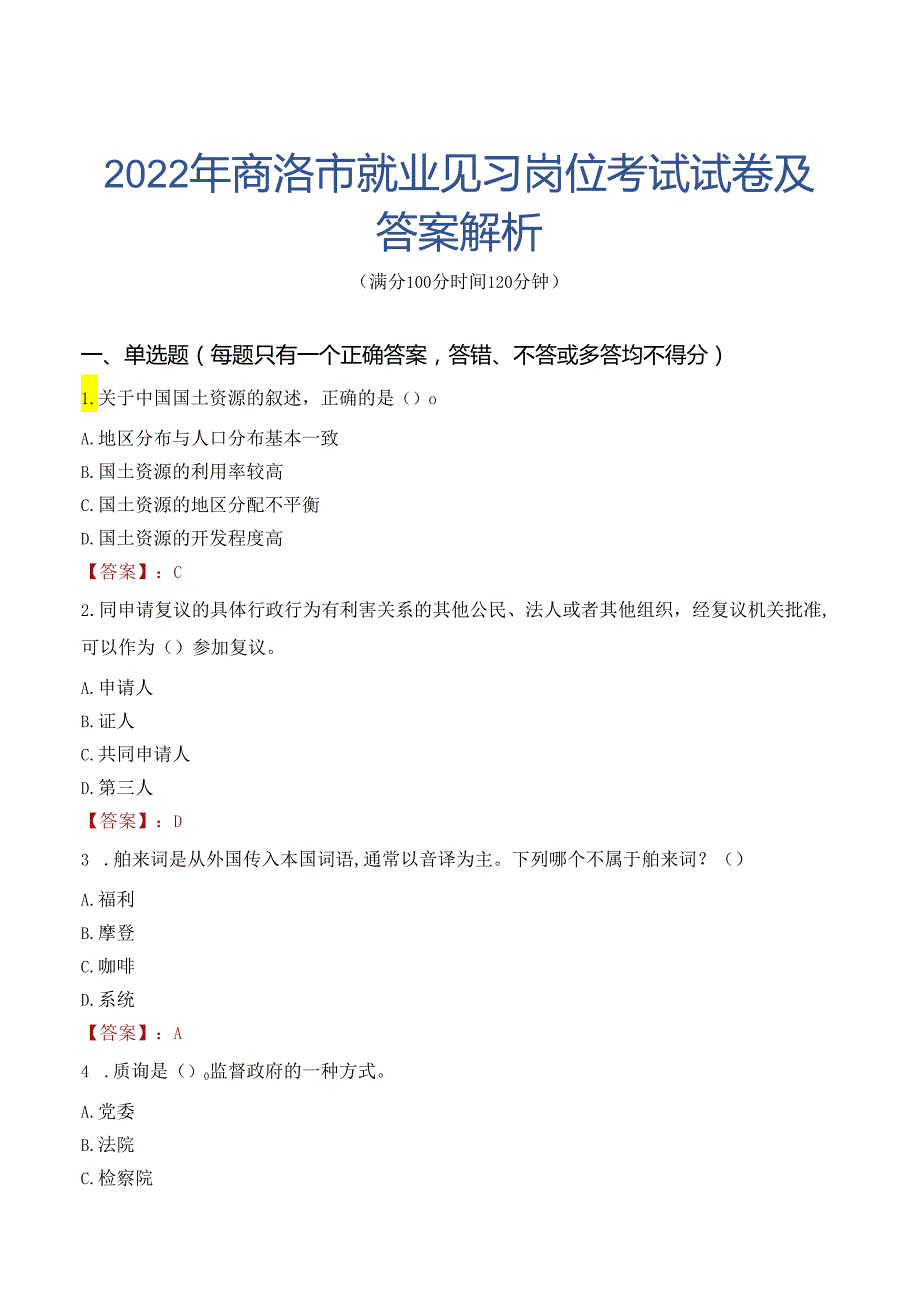 2022年商洛市就业见习岗位考试试卷及答案解析

（满分100分时间120分钟）

一、单选题（每题只有一个正确答案，答错、不答或多答均不得分）

1.关于中国国土资源的叙述，正确的是（）o

A.地区分布与人口分布基本一致

B.国土资源的利用率较高

C.国土资源的地区分配不平衡

D.国土资源的开发程度高

【答案】：C

2.同申请复议的具体行政行为有利害关系的其他公民、法人或者其他组织，经复议机关批准，可以作为（）参加复议。

A.申请人

B.证人

C.共同申请人

D.第三人

【答案】：D

3 .舶来词是从外国传入本国词语,通常以音译为主。下列哪个不属于舶来词？（）

A.福利

B.摩登

C.咖啡

D.系统

【答案】：A

4 .质询是（）o监督政府的一种方式。

A.党委

B.法院

C.检察院